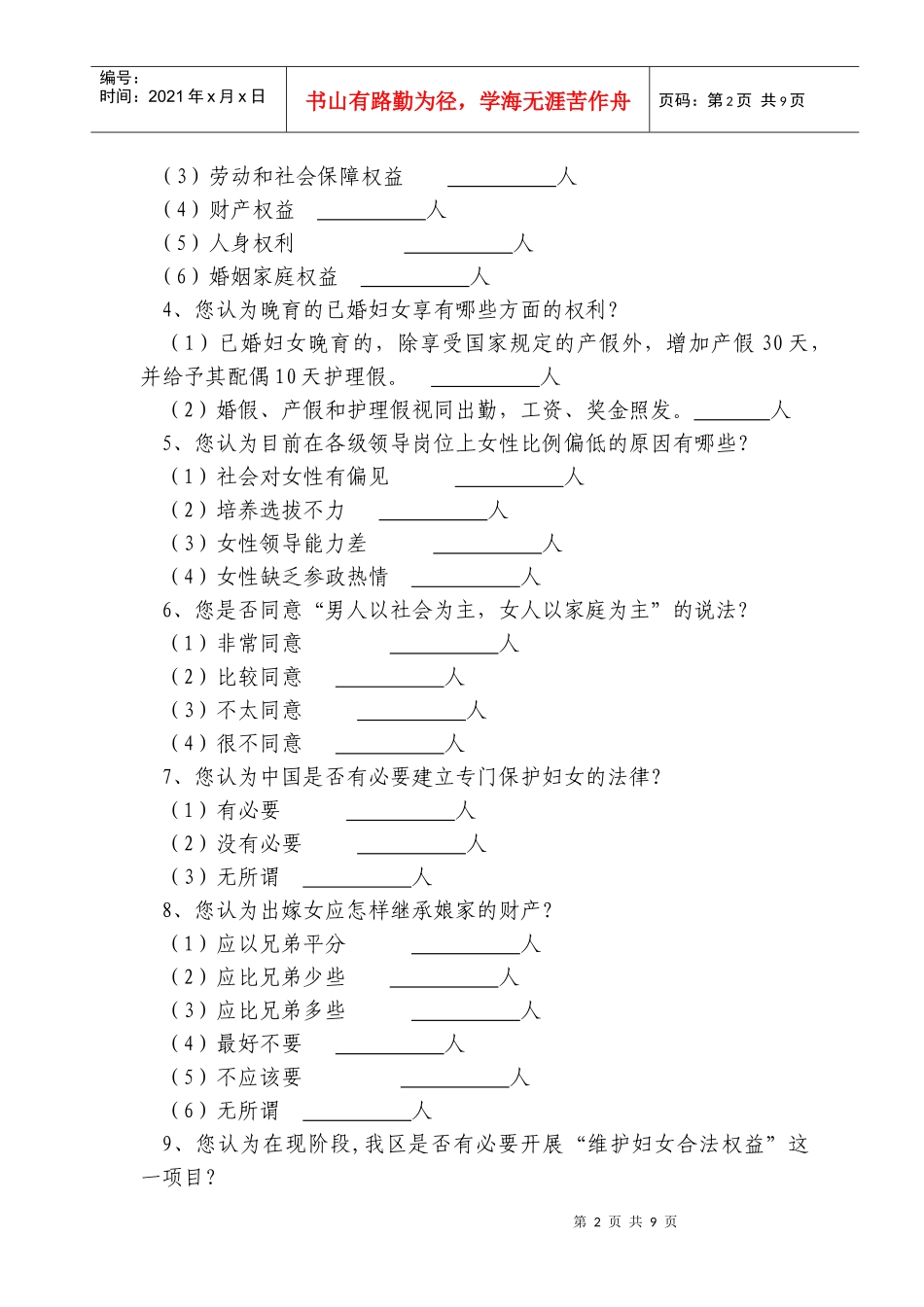 编号：
时间：2021年x月x日

书山有路勤为径，学海无涯苦作舟

页码：第2页 共9页

（3）劳动和社会保障权益 ____人
（4）财产权益 ____人
（5）人身权利 ____人
（6）婚姻家庭权益 ____人
4、您认为晚育的已婚妇女享有哪些方面的权利？
（1）已婚妇女晚育的，除享受国家规定的产假外，增加产假30天，并给予其配偶10天护理假。 ____人
（2）婚假、产假和护理假视同出勤，工资、奖金照发。____人
5、您认为目前在各级领导岗位上女性比例偏低的原因有哪些？
（1）社会对女性有偏见 ____人
（2）培养选拔不力 ____人
（3）女性领导能力差 ____人
（4）女性缺乏参政热情 ____人
6、您是否同意“男人以社会为主，女人以家庭为主”的说法？
（1）非常同意 ____人
（2）比较同意 ____人
（3）不太同意 ____人
（4）很不同意 ____人
7、您认为中国是否有必要建立专门保护妇女的法律？
（1）有必要 ____人
（2）没有必要 ____人
（3）无所谓 ____人
8、您认为出嫁女应怎样继承娘家的财产？
（1）应以兄弟平分 ____人
（2）应比兄弟少些 ____人
（3）应比兄弟多些 ____人
（4）最好不要 ____人
（5）不应该要 ____人
（6）无所谓 ____人
9、您认为在现阶段，我区是否有必要开展“维护妇女合法权益”这一项目？

第2页 共9页